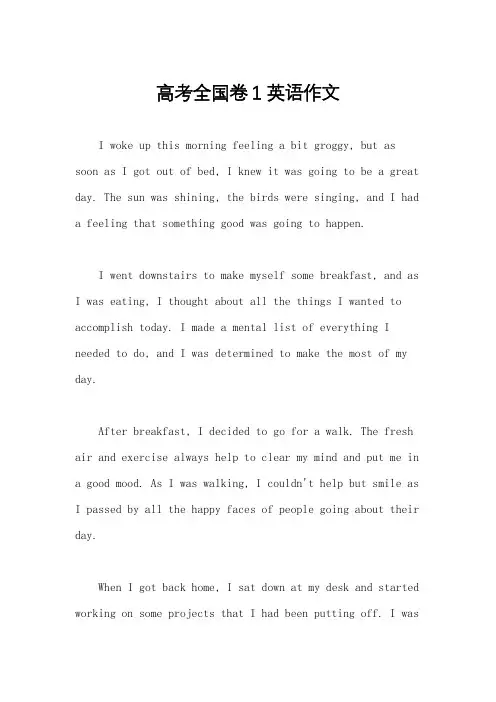 高考全国卷1英语作文

I woke up this morning feeling a bit groggy, but as soon as I got out of bed, I knew it was going to be a great day. The sun was shining, the birds were singing, and I had a feeling that something good was going to happen.

I went downstairs to make myself some breakfast, and as I was eating, I thought about all the things I wanted to accomplish today. I made a mental list of everything I needed to do, and I was determined to make the most of my day.

After breakfast, I decided to go for a walk. The fresh air and exercise always help to clear my mind and put me in a good mood. As I was walking, I couldn't help but smile as I passed by all the happy faces of people going about their day.

When I got back home, I sat down at my desk and started working on some projects that I had been putting off. I was